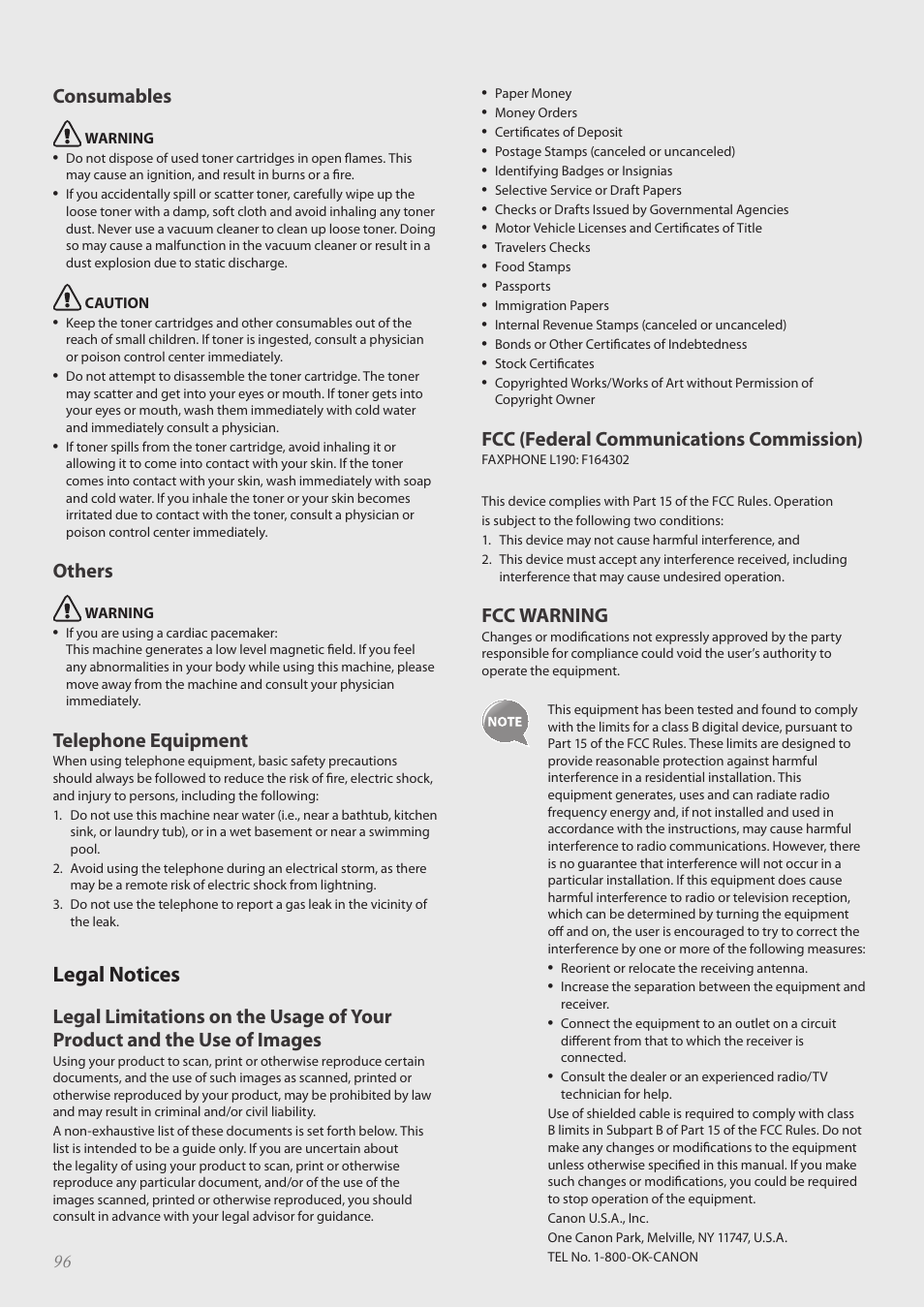 Consumables

WARNING

• Do not dispose of used toner cartridges in open flames. This may cause an ignition, and result in burns or a fire.
• If you accidentally spill or scatter toner, carefully wipe up the loose toner with a damp, soft cloth and avoid inhaling any toner dust. Never use a vacuum cleaner to clean up loose toner. Doing so may cause a malfunction in the vacuum cleaner or result in a dust explosion due to static discharge.

CAUTION

• Keep the toner cartridges and other consumables out of the reach of small children. If toner is ingested, consult a physician or poison control center immediately.
• Do not attempt to disassemble the toner cartridge. The toner may scatter and get into your eyes or mouth. If toner gets into your eyes or mouth, wash them immediately with cold water and immediately consult a physician.
• If toner spills from the toner cartridge, avoid inhaling it or allowing it to come into contact with your skin. If the toner comes into contact with your skin, wash immediately with soap and cold water. If you inhale the toner or your skin becomes irritated due to contact with the toner, consult a physician or poison control center immediately.

Others

WARNING

• If you are using a cardiac pacemaker:
This machine generates a low level magnetic field. If you feel any abnormalities in your body while using this machine, please move away from the machine and consult your physician immediately.

Telephone Equipment

When using telephone equipment, basic safety precautions should always be followed to reduce the risk of fire, electric shock, and injury to persons, including the following:
1. Do not use this machine near water (i.e., near a bathtub, kitchen sink, or laundry tub), or in a wet basement or near a swimming pool.
2. Avoid using the telephone during an electrical storm, as there may be a remote risk of electric shock from lightning.
3. Do not use the telephone to report a gas leak in the vicinity of the leak.

Legal Notices

Legal Limitations on the Usage of Your Product and the Use of Images

Using your product to scan, print or otherwise reproduce certain documents, and the use of such images as scanned, printed or otherwise reproduced by your product, may be prohibited by law and may result in criminal and/or civil liability.
A non-exhaustive list of these documents is set forth below. This list is intended to be a guide only. If you are uncertain about the legality of using your product to scan, print or otherwise reproduce any particular document, and/or of the use of the images scanned, printed or otherwise reproduced, you should consult in advance with your legal advisor for guidance.

96

• Paper Money
• Money Orders
• Certificates of Deposit
• Postage Stamps (canceled or uncanceled)
• Identifying Badges or Insignias
• Selective Service or Draft Papers
• Checks or Drafts Issued by Governmental Agencies
• Motor Vehicle Licenses and Certificates of Title
• Travelers Checks
• Food Stamps
• Passports
• Immigration Papers
• Internal Revenue Stamps (canceled or uncanceled)
• Bonds or Other Certificates of Indebtedness
• Stock Certificates
• Copyrighted Works/Works of Art without Permission of Copyright Owner

FCC (Federal Communications Commission)

FAXPHONE L190: F164302

This device complies with Part 15 of the FCC Rules. Operation is subject to the following two conditions:
1. This device may not cause harmful interference, and
2. This device must accept any interference received, including interference that may cause undesired operation.

FCC WARNING

Changes or modifications not expressly approved by the party responsible for compliance could void the user's authority to operate the equipment.

NOTE

This equipment has been tested and found to comply with the limits for a class B digital device, pursuant to Part 15 of the FCC Rules. These limits are designed to provide reasonable protection against harmful interference in a residential installation. This equipment generates, uses and can radiate radio frequency energy and, if not installed and used in accordance with the instructions, may cause harmful interference to radio communications. However, there is no guarantee that interference will not occur in a particular installation. If this equipment does cause harmful interference to radio or television reception, which can be determined by turning the equipment off and on, the user is encouraged to try to correct the interference by one or more of the following measures:
• Reorient or relocate the receiving antenna.
• Increase the separation between the equipment and receiver.
• Connect the equipment to an outlet on a circuit different from that to which the receiver is connected.
• Consult the dealer or an experienced radio/TV technician for help.
Use of shielded cable is required to comply with class B limits in Subpart B of Part 15 of the FCC Rules. Do not make any changes or modifications to the equipment unless otherwise specified in this manual. If you make such changes or modifications, you could be required to stop operation of the equipment.
Canon U.S.A., Inc.
One Canon Park, Melville, NY 11747, U.S.A.
TEL No. 1-800-OK-CANON